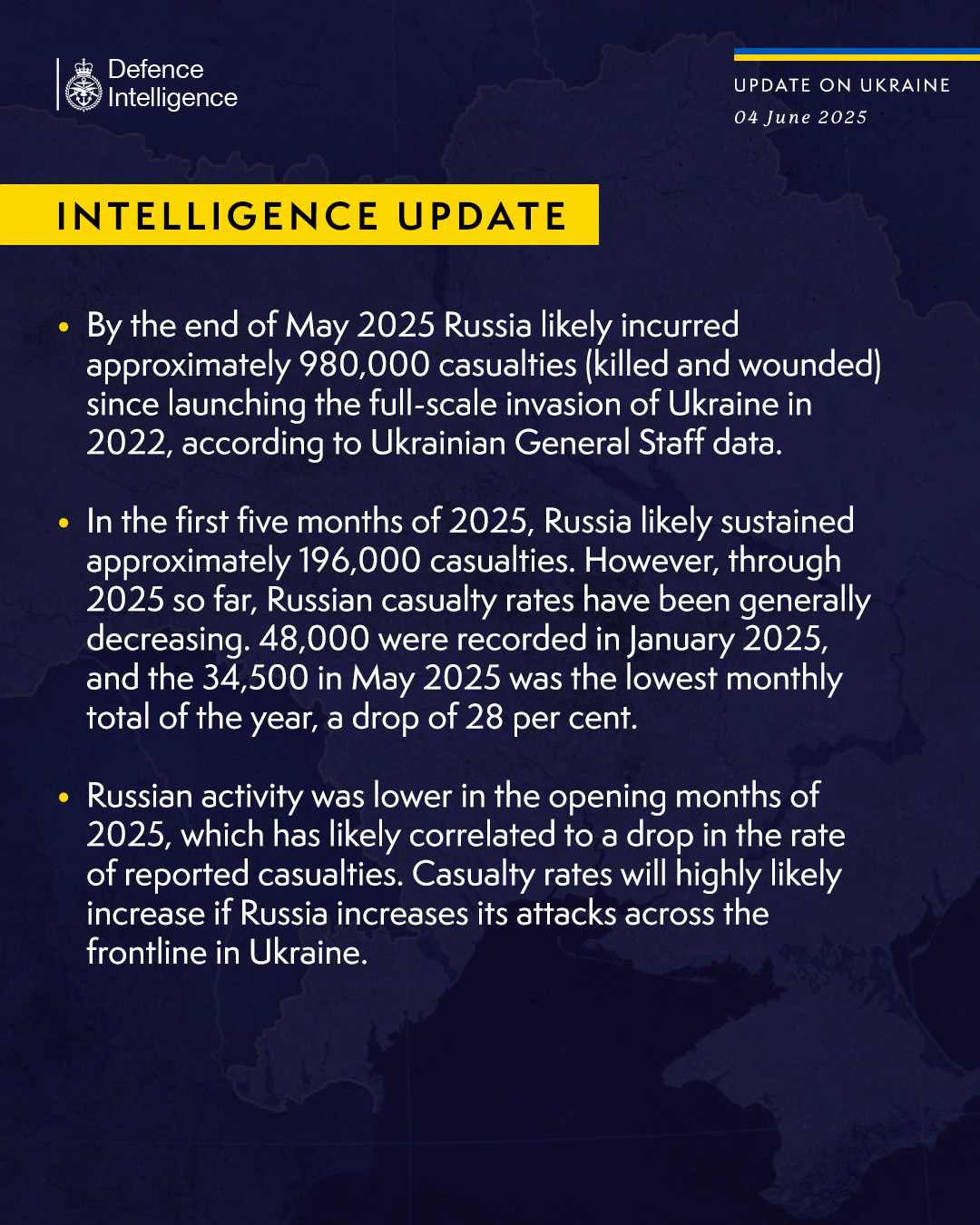 Defence Intelligence

UPDATE ON UKRAINE
04 June 2025

INTELLIGENCE UPDATE

• By the end of May 2025 Russia likely incurred approximately 980,000 casualties (killed and wounded) since launching the full-scale invasion of Ukraine in 2022, according to Ukrainian General Staff data.

• In the first five months of 2025, Russia likely sustained approximately 196,000 casualties. However, through 2025 so far, Russian casualty rates have been generally decreasing. 48,000 were recorded in January 2025, and the 34,500 in May 2025 was the lowest monthly total of the year, a drop of 28 per cent.

• Russian activity was lower in the opening months of 2025, which has likely correlated to a drop in the rate of reported casualties. Casualty rates will highly likely increase if Russia increases its attacks across the frontline in Ukraine.